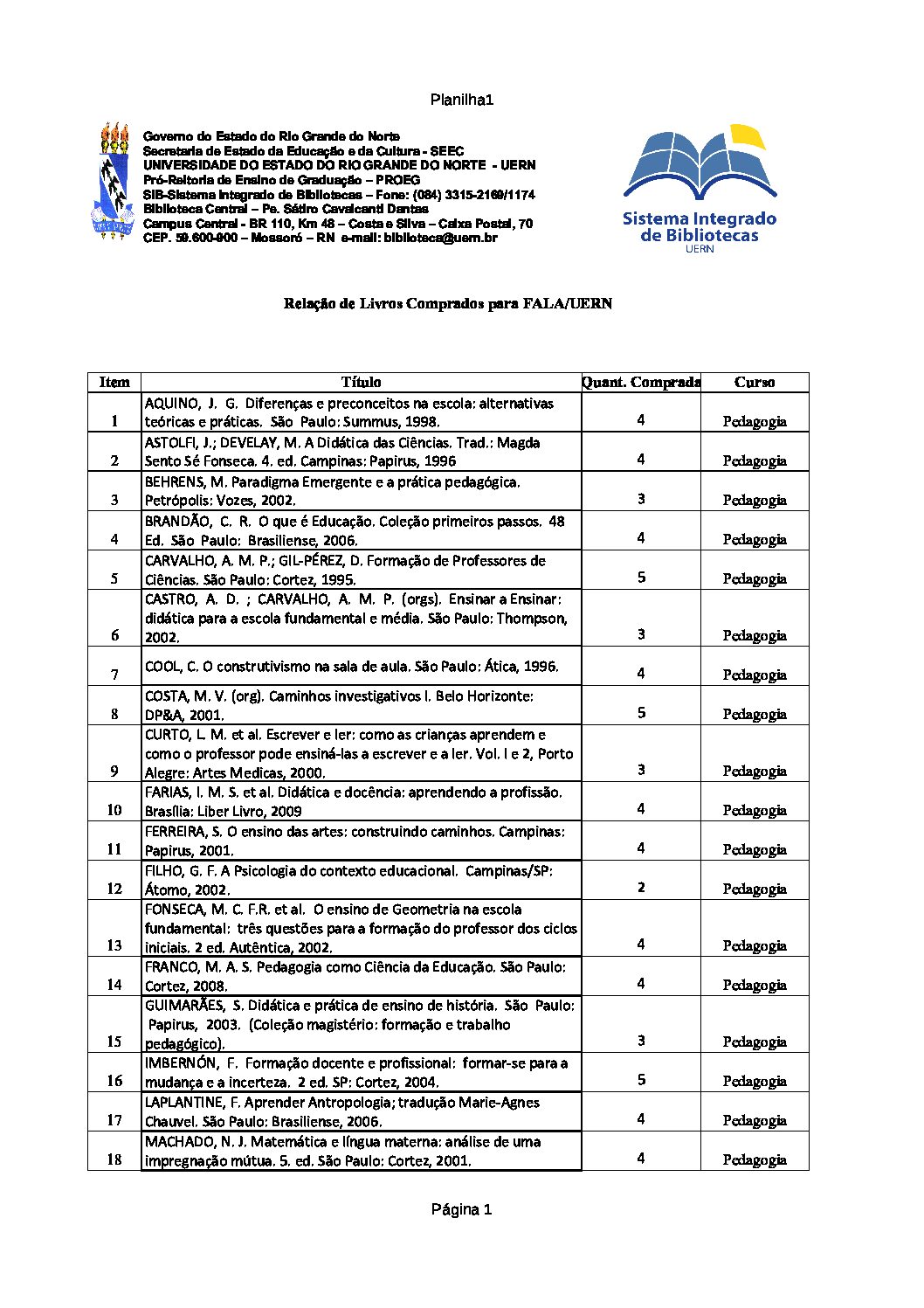 Planilha1

Governo do Estado do Rio Grande do Norte
Secretaria de Estado da Educação e da Cultura - SEEC
UNIVERSIDADE DO ESTADO DO RIO GRANDE DO NORTE - UERN
Pró-Reitoria de Ensino de Graduação – PROEG
SIB-Sistema Integrado de Bibliotecas – Fone: (084) 3315-2169/1174
Biblioteca Central – Pe. Sátiro Cavalcanti Dantas
Campus Central - BR 110, Km 48 – Costa e Silva – Caixa Postal, 70
CEP. 59.600-900 – Mossoró – RN e-mail: biblioteca@uern.br

Sistema Integrado de Bibliotecas
UERN

Relação de Livros Comprados para FALA/UERN

| Item | Título | Quant. Comprada | Curso |
|---|---|---|---|
| 1 | AQUINO, J. G. Diferenças e preconceitos na escola: alternativas teóricas e práticas. São Paulo: Summus, 1998. | 4 | Pedagogia |
| 2 | ASTOLFI, J.; DEVELAY, M. A Didática das Ciências. Trad.: Magda Sento Sé Fonseca. 4. ed. Campinas: Papirus, 1996 | 4 | Pedagogia |
| 3 | BEHRENS, M. Paradigma Emergente e a prática pedagógica. Petrópolis: Vozes, 2002. | 3 | Pedagogia |
| 4 | BRANDÃO, C. R. O que é Educação. Coleção primeiros passos. 48 Ed. São Paulo: Brasiliense, 2006. | 4 | Pedagogia |
| 5 | CARVALHO, A. M. P.; GIL-PÉREZ, D. Formação de Professores de Ciências. São Paulo: Cortez, 1995. | 5 | Pedagogia |
| 6 | CASTRO, A. D. ; CARVALHO, A. M. P. (orgs). Ensinar a Ensinar: didática para a escola fundamental e média. São Paulo: Thompson, 2002. | 3 | Pedagogia |
| 7 | COOL, C. O construtivismo na sala de aula. São Paulo: Ática, 1996. | 4 | Pedagogia |
| 8 | COSTA, M. V. (org). Caminhos investigativos I. Belo Horizonte: DP&A, 2001. | 5 | Pedagogia |
| 9 | CURTO, L. M. et al. Escrever e ler: como as crianças aprendem e como o professor pode ensiná-las a escrever e a ler. Vol. I e 2, Porto Alegre: Artes Medicas, 2000. | 3 | Pedagogia |
| 10 | FARIAS, I. M. S. et al. Didática e docência: aprendendo a profissão. Brasília: Liber Livro, 2009 | 4 | Pedagogia |
| 11 | FERREIRA, S. O ensino das artes: construindo caminhos. Campinas: Papirus, 2001. | 4 | Pedagogia |
| 12 | FILHO, G. F. A Psicologia do contexto educacional. Campinas/SP: Átomo, 2002. | 2 | Pedagogia |
| 13 | FONSECA, M. C. F.R. et al. O ensino de Geometria na escola fundamental: três questões para a formação do professor dos ciclos iniciais. 2 ed. Autêntica, 2002. | 4 | Pedagogia |
| 14 | FRANCO, M. A. S. Pedagogia como Ciência da Educação. São Paulo: Cortez, 2008. | 4 | Pedagogia |
| 15 | GUIMARÃES, S. Didática e prática de ensino de história. São Paulo: Papirus, 2003. (Coleção magistério: formação e trabalho pedagógico). | 3 | Pedagogia |
| 16 | IMBERNÓN, F. Formação docente e profissional: formar-se para a mudança e a incerteza. 2 ed. SP: Cortez, 2004. | 5 | Pedagogia |
| 17 | LAPLANTINE, F. Aprender Antropologia; tradução Marie-Agnes Chauvel. São Paulo: Brasiliense, 2006. | 4 | Pedagogia |
| 18 | MACHADO, N. J. Matemática e língua materna: análise de uma impregnação mútua. 5. ed. São Paulo: Cortez, 2001. | 4 | Pedagogia |

Página 1